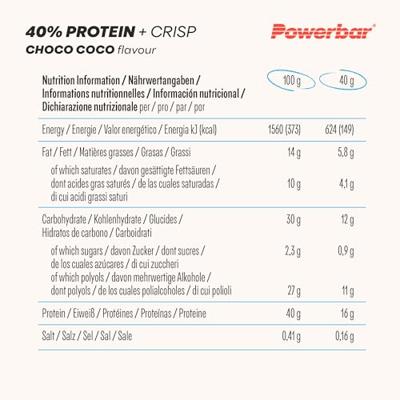 40% PROTEIN + CRISP
CHOCO COCO flavour

Powerbar®

| Nutrition Information / Nährwertangaben / Informations nutritionnelles / Información nutricional / Dichiarazione nutrizionale per / pro / par / por | 100 g | 40 g |
|---|---|---|
| Energy / Energie / Valor energético / Energia kJ (kcal) | 1560 (373) | 624 (149) |
| Fat / Fett / Matières grasses / Grasas / Grassi | 14 g | 5,8 g |
| of which saturates / davon gesättigte Fettsäuren / dont acides gras saturés / de las cuales saturadas / di cui acidi grassi saturi | 10 g | 4,1 g |
| Carbohydrate / Kohlenhydrate / Glucides / Hidratos de carbono / Carboidrati | 30 g | 12 g |
| of which sugars / davon Zucker / dont sucres / de los cuales azúcares / di cui zuccheri | 2,3 g | 0,9 g |
| of which polyols / davon mehrwertige Alkohole / dont polyols / de los cuales polialcoholes / di cui polioli | 27 g | 11 g |
| Protein / Eiweiß / Protéines / Proteínas / Proteine | 40 g | 16 g |
| Salt / Salz / Sel / Sal / Sale | 0,41 g | 0,16 g |